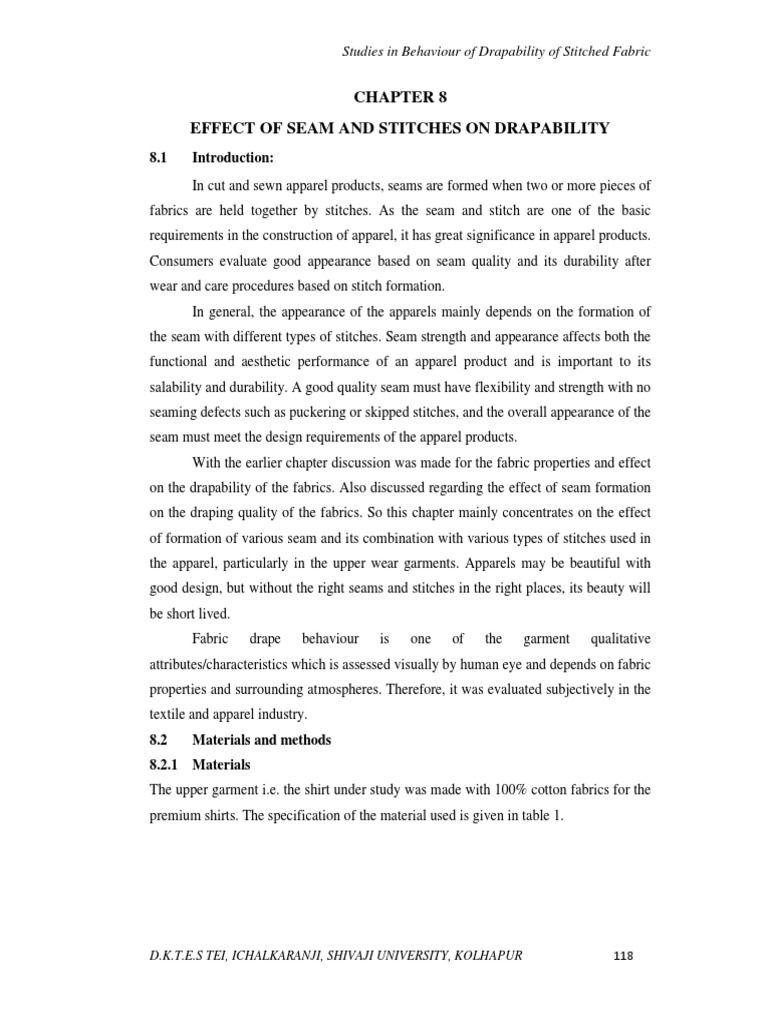 Studies in Behaviour of Drapability of Stitched Fabric

CHAPTER 8

EFFECT OF SEAM AND STITCHES ON DRAPABILITY

8.1 Introduction:

In cut and sewn apparel products, seams are formed when two or more pieces of fabrics are held together by stitches. As the seam and stitch are one of the basic requirements in the construction of apparel, it has great significance in apparel products. Consumers evaluate good appearance based on seam quality and its durability after wear and care procedures based on stitch formation.

In general, the appearance of the apparels mainly depends on the formation of the seam with different types of stitches. Seam strength and appearance affects both the functional and aesthetic performance of an apparel product and is important to its salability and durability. A good quality seam must have flexibility and strength with no seaming defects such as puckering or skipped stitches, and the overall appearance of the seam must meet the design requirements of the apparel products.

With the earlier chapter discussion was made for the fabric properties and effect on the drapability of the fabrics. Also discussed regarding the effect of seam formation on the draping quality of the fabrics. So this chapter mainly concentrates on the effect of formation of various seam and its combination with various types of stitches used in the apparel, particularly in the upper wear garments. Apparels may be beautiful with good design, but without the right seams and stitches in the right places, its beauty will be short lived.

Fabric drape behaviour is one of the garment qualitative attributes/characteristics which is assessed visually by human eye and depends on fabric properties and surrounding atmospheres. Therefore, it was evaluated subjectively in the textile and apparel industry.

8.2 Materials and methods

8.2.1 Materials

The upper garment i.e. the shirt under study was made with 100% cotton fabrics for the premium shirts. The specification of the material used is given in table 1.

D.K.T.E.S TEI, ICHALKARANJI, SHIVAJI UNIVERSITY, KOLHAPUR 118